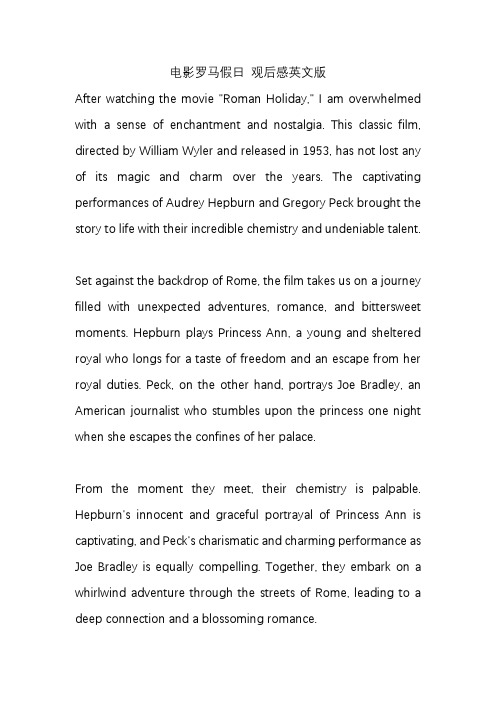 电影罗马假日 观后感英文版

After watching the movie "Roman Holiday," I am overwhelmed with a sense of enchantment and nostalgia. This classic film, directed by William Wyler and released in 1953, has not lost any of its magic and charm over the years. The captivating performances of Audrey Hepburn and Gregory Peck brought the story to life with their incredible chemistry and undeniable talent.

Set against the backdrop of Rome, the film takes us on a journey filled with unexpected adventures, romance, and bittersweet moments. Hepburn plays Princess Ann, a young and sheltered royal who longs for a taste of freedom and an escape from her royal duties. Peck, on the other hand, portrays Joe Bradley, an American journalist who stumbles upon the princess one night when she escapes the confines of her palace.

From the moment they meet, their chemistry is palpable. Hepburn's innocent and graceful portrayal of Princess Ann is captivating, and Peck's charismatic and charming performance as Joe Bradley is equally compelling. Together, they embark on a whirlwind adventure through the streets of Rome, leading to a deep connection and a blossoming romance.